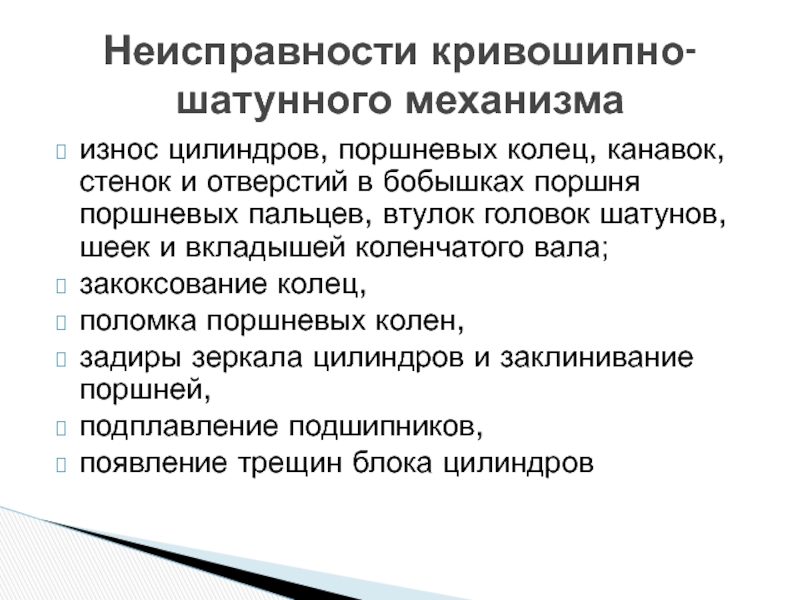 Неисправности кривошипно-шатунного механизма

износ цилиндров, поршневых колец, канавок, стенок и отверстий в бобышках поршня поршневых пальцев, втулок головок шатунов, шеек и вкладышей коленчатого вала;

закоксование колец,

поломка поршневых колен,

задиры зеркала цилиндров и заклинивание поршней,

подплавление подшипников,

появление трещин блока цилиндров